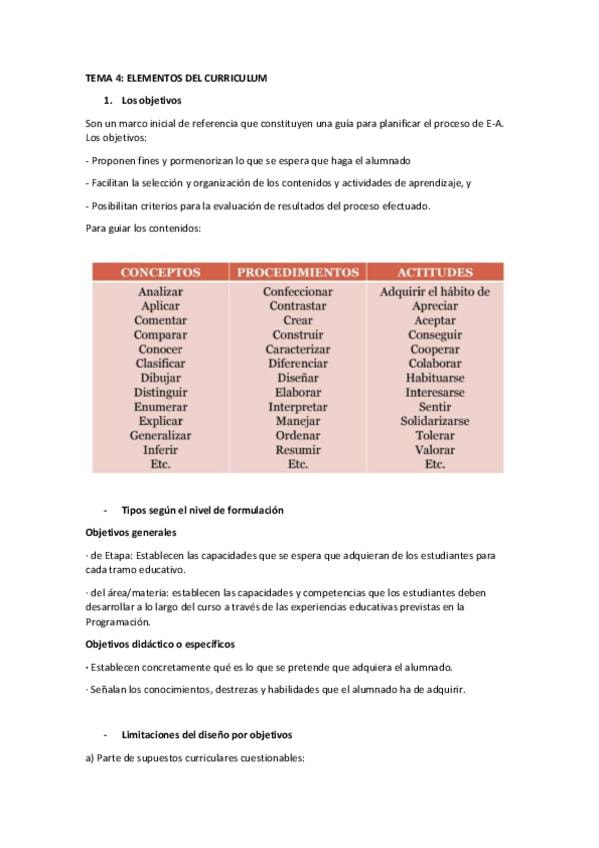 TEMA 4: ELEMENTOS DEL CURRICULUM

1. Los objetivos

Son un marco inicial de referencia que constituyen una guía para planificar el proceso de E-A. Los objetivos:

- Proponen fines y pormenorizan lo que se espera que haga el alumnado

- Facilitan la selección y organización de los contenidos y actividades de aprendizaje, y

- Posibilitan criterios para la evaluación de resultados del proceso efectuado.

Para guiar los contenidos:

| CONCEPTOS | PROCEDIMIENTOS | ACTITUDES |
|---|---|---|
| Analizar | Confeccionar | Adquirir el hábito de |
| Aplicar | Contrastar | Apreciar |
| Comentar | Crear | Aceptar |
| Comparar | Construir | Conseguir |
| Conocer | Caracterizar | Cooperar |
| Clasificar | Diferenciar | Colaborar |
| Dibujar | Diseñar | Habituarse |
| Distinguir | Elaborar | Interesarse |
| Enumerar | Interpretar | Sentir |
| Explicar | Manejar | Solidarizarse |
| Generalizar | Ordenar | Tolerar |
| Inferir | Resumir | Valorar |
| Etc. | Etc. | Etc. |

- Tipos según el nivel de formulación

Objetivos generales

· de Etapa: Establecen las capacidades que se espera que adquieran de los estudiantes para cada tramo educativo.

· del área/materia: establecen las capacidades y competencias que los estudiantes deben desarrollar a lo largo del curso a través de las experiencias educativas previstas en la Programación.

Objetivos didáctico o específicos

· Establecen concretamente qué es lo que se pretende que adquiera el alumnado.

· Señalan los conocimientos, destrezas y habilidades que el alumnado ha de adquirir.

- Limitaciones del diseño por objetivos

a) Parte de supuestos curriculares cuestionables: